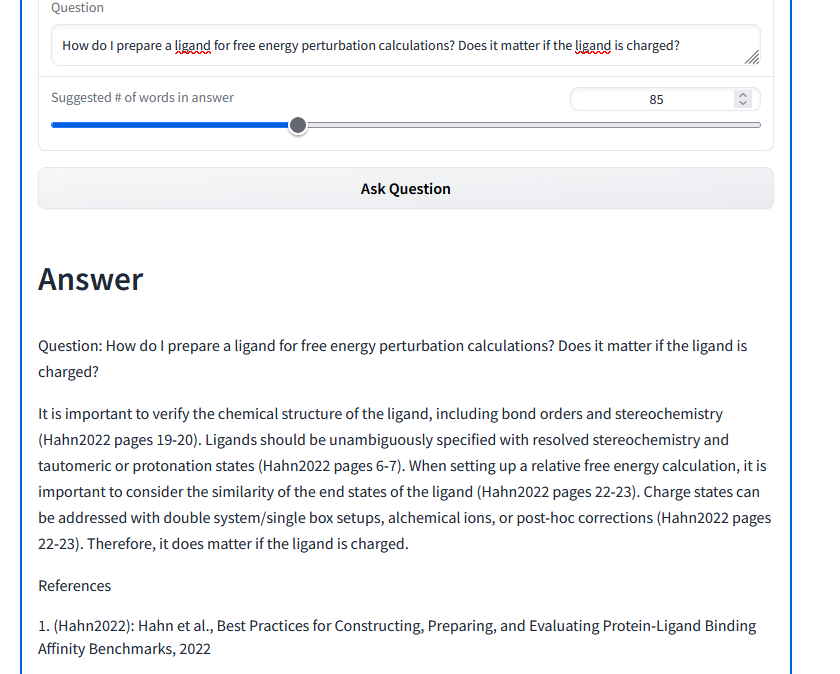 Question

How do I prepare a ligand for free energy perturbation calculations? Does it matter if the ligand is charged?

Suggested # of words in answer

85

Ask Question

Answer

Question: How do I prepare a ligand for free energy perturbation calculations? Does it matter if the ligand is charged?

It is important to verify the chemical structure of the ligand, including bond orders and stereochemistry (Hahn2022 pages 19-20). Ligands should be unambiguously specified with resolved stereochemistry and tautomeric or protonation states (Hahn2022 pages 6-7). When setting up a relative free energy calculation, it is important to consider the similarity of the end states of the ligand (Hahn2022 pages 22-23). Charge states can be addressed with double system/single box setups, alchemical ions, or post-hoc corrections (Hahn2022 pages 22-23). Therefore, it does matter if the ligand is charged.

References

1. (Hahn2022): Hahn et al., Best Practices for Constructing, Preparing, and Evaluating Protein-Ligand Binding Affinity Benchmarks, 2022